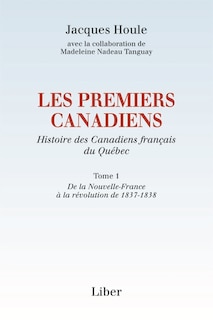 Jacques Houle
avec la collaboration de
Madeleine Nadeau Tanguay

LES PREMIERS CANADIENS
Histoire des Canadiens français du Québec

Tome 1
De la Nouvelle-France à la révolution de 1837-1838

Liber